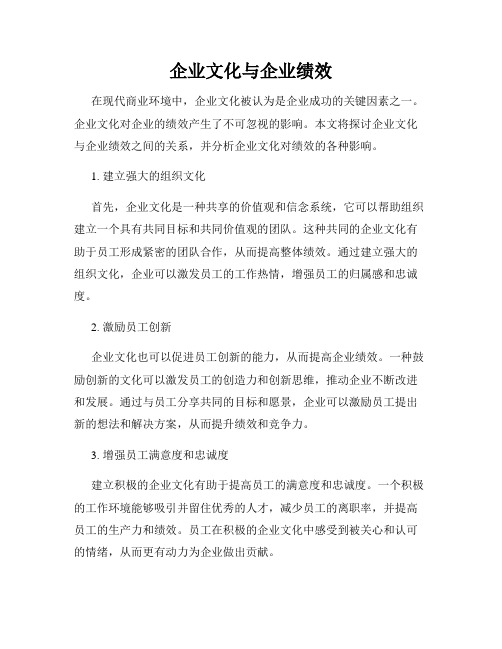 企业文化与企业绩效

在现代商业环境中，企业文化被认为是企业成功的关键因素之一。企业文化对企业的绩效产生了不可忽视的影响。本文将探讨企业文化与企业绩效之间的关系，并分析企业文化对绩效的各种影响。

1. 建立强大的组织文化

首先，企业文化是一种共享的价值观和信念系统，它可以帮助组织建立一个具有共同目标和共同价值观的团队。这种共同的企业文化有助于员工形成紧密的团队合作，从而提高整体绩效。通过建立强大的组织文化，企业可以激发员工的工作热情，增强员工的归属感和忠诚度。

2. 激励员工创新

企业文化也可以促进员工创新的能力，从而提高企业绩效。一种鼓励创新的文化可以激发员工的创造力和创新思维，推动企业不断改进和发展。通过与员工分享共同的目标和愿景，企业可以激励员工提出新的想法和解决方案，从而提升绩效和竞争力。

3. 增强员工满意度和忠诚度

建立积极的企业文化有助于提高员工的满意度和忠诚度。一个积极的工作环境能够吸引并留住优秀的人才，减少员工的离职率，并提高员工的生产力和绩效。员工在积极的企业文化中感受到被关心和认可的情绪，从而更有动力为企业做出贡献。